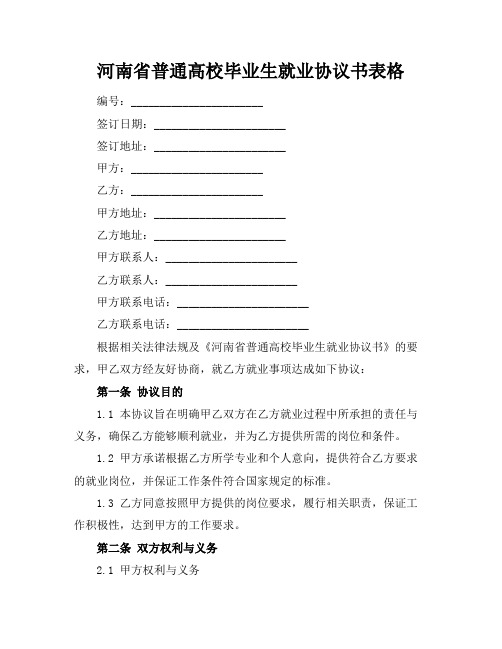 河南省普通高校毕业生就业协议书表格

编号：______________________

签订日期：______________________

签订地址：______________________

甲方：______________________

乙方：______________________

甲方地址：______________________

乙方地址：______________________

甲方联系人：______________________

乙方联系人：______________________

甲方联系电话：______________________

乙方联系电话：______________________

根据相关法律法规及《河南省普通高校毕业生就业协议书》的要求，甲乙双方经友好协商，就乙方就业事项达成如下协议：

第一条 协议目的

1.1 本协议旨在明确甲乙双方在乙方就业过程中所承担的责任与义务，确保乙方能够顺利就业，并为乙方提供所需的岗位和条件。

1.2 甲方承诺根据乙方所学专业和个人意向，提供符合乙方要求的就业岗位，并保证工作条件符合国家规定的标准。

1.3 乙方同意按照甲方提供的岗位要求，履行相关职责，保证工作积极性，达到甲方的工作要求。

第二条 双方权利与义务

2.1 甲方权利与义务